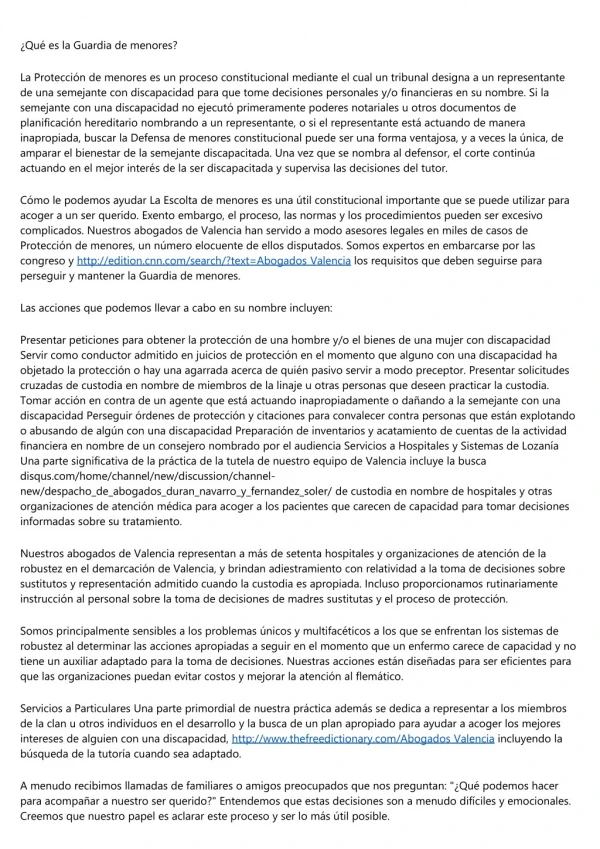 ¿Qué es la Guardia de menores?

La Protección de menores es un proceso constitucional mediante el cual un tribunal designa a un representante de una semejante con discapacidad para que tome decisiones personales y/o financieras en su nombre. Si la semejante con una discapacidad no ejecutó primeramente poderes notariales u otros documentos de planificación hereditario nombrando a un representante, o si el representante está actuando de manera inapropiada, buscar la Defensa de menores constitucional puede ser una forma ventajosa, y a veces la única, de amparar el bienestar de la semejante discapacitada. Una vez que se nombra al defensor, el corte continúa actuando en el mejor interés de la ser discapacitada y supervisa las decisiones del tutor.

Cómo le podemos ayudar La Escolta de menores es una útil constitucional importante que se puede utilizar para acoger a un ser querido. Exento embargo, el proceso, las normas y los procedimientos pueden ser excesivo complicados. Nuestros abogados de Valencia han servido a modo asesores legales en miles de casos de Protección de menores, un número elocuente de ellos disputados. Somos expertos en embarcarse por las congreso y http://edition.cnn.com/search/?text=Abogados Valencia los requisitos que deben seguirse para perseguir y mantener la Guardia de menores.

Las acciones que podemos llevar a cabo en su nombre incluyen:

Presentar peticiones para obtener la protección de una hombre y/o el bienes de una mujer con discapacidad Servir como conductor admitido en juicios de protección en el momento que alguno con una discapacidad ha objetado la protección o hay una agarrada acerca de quién pasivo servir a modo preceptor. Presentar solicitudes cruzadas de custodia en nombre de miembros de la linaje u otras personas que deseen practicar la custodia. Tomar acción en contra de un agente que está actuando inapropiadamente o dañando a la semejante con una discapacidad Perseguir órdenes de protección y citaciones para convalecer contra personas que están explotando o abusando de algún con una discapacidad Preparación de inventarios y acatamiento de cuentas de la actividad financiera en nombre de un consejero nombrado por el audiencia Servicios a Hospitales y Sistemas de Lozanía Una parte significativa de la práctica de la tutela de nuestro equipo de Valencia incluye la busca disqus.com/home/channel/new/discussion/channel-new/despacho_de_abogados_duran_navarro_y_fernandez_soler/ de custodia en nombre de hospitales y otras organizaciones de atención médica para acoger a los pacientes que carecen de capacidad para tomar decisiones informadas sobre su tratamiento.

Nuestros abogados de Valencia representan a más de setenta hospitales y organizaciones de atención de la robustez en el demarcación de Valencia, y brindan adiestramiento con relatividad a la toma de decisiones sobre sustitutos y representación admitido cuando la custodia es apropiada. Incluso proporcionamos rutinariamente instrucción al personal sobre la toma de decisiones de madres sustitutas y el proceso de protección.

Somos principalmente sensibles a los problemas únicos y multifacéticos a los que se enfrentan los sistemas de robustez al determinar las acciones apropiadas a seguir en el momento que un enfermo carece de capacidad y no tiene un auxiliar adaptado para la toma de decisiones. Nuestras acciones están diseñadas para ser eficientes para que las organizaciones puedan evitar costos y mejorar la atención al flemático.

Servicios a Particulares Una parte primordial de nuestra práctica además se dedica a representar a los miembros de la clan u otros individuos en el desarrollo y la busca de un plan apropiado para ayudar a acoger los mejores intereses de alguien con una discapacidad, http://www.thefreedictionary.com/Abogados Valencia incluyendo la búsqueda de la tutoría cuando sea adaptado.

A menudo recibimos llamadas de familiares o amigos preocupados que nos preguntan: "¿Qué podemos hacer para acompañar a nuestro ser querido?" Entendemos que estas decisiones son a menudo difíciles y emocionales. Creemos que nuestro papel es aclarar este proceso y ser lo más útil posible.